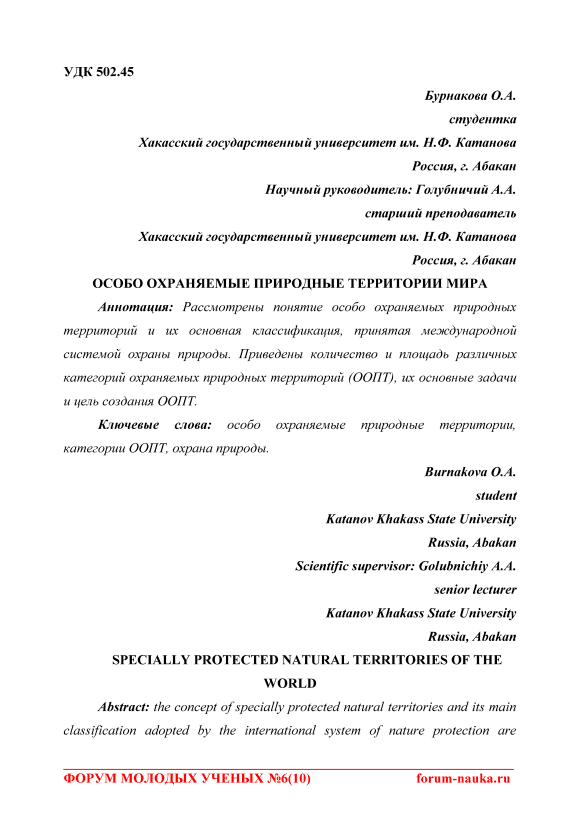 УДК 502.45

Бурнакова О.А.
студентка
Хакасский государственный университет им. Н.Ф. Катанова
Россия, г. Абакан
Научный руководитель: Голубничий А.А.
старший преподаватель
Хакасский государственный университет им. Н.Ф. Катанова
Россия, г. Абакан

ОСОБО ОХРАНЯЕМЫЕ ПРИРОДНЫЕ ТЕРРИТОРИИ МИРА

Аннотация: Рассмотрены понятие особо охраняемых природных территорий и их основная классификация, принятая международной системой охраны природы. Приведены количество и площадь различных категорий охраняемых природных территорий (ООПТ), их основные задачи и цель создания ООПТ.

Ключевые слова: особо охраняемые природные территории, категории ООПТ, охрана природы.

Burnakova O.A.
student
Katanov Khakass State University
Russia, Abakan
Scientific supervisor: Golubnichiy A.A.
senior lecturer
Katanov Khakass State University
Russia, Abakan

SPECIALLY PROTECTED NATURAL TERRITORIES OF THE WORLD

Abstract: the concept of specially protected natural territories and its main classification adopted by the international system of nature protection are

ФОРУМ МОЛОДЫХ УЧЕНЫХ №6(10) forum-nauka.ru